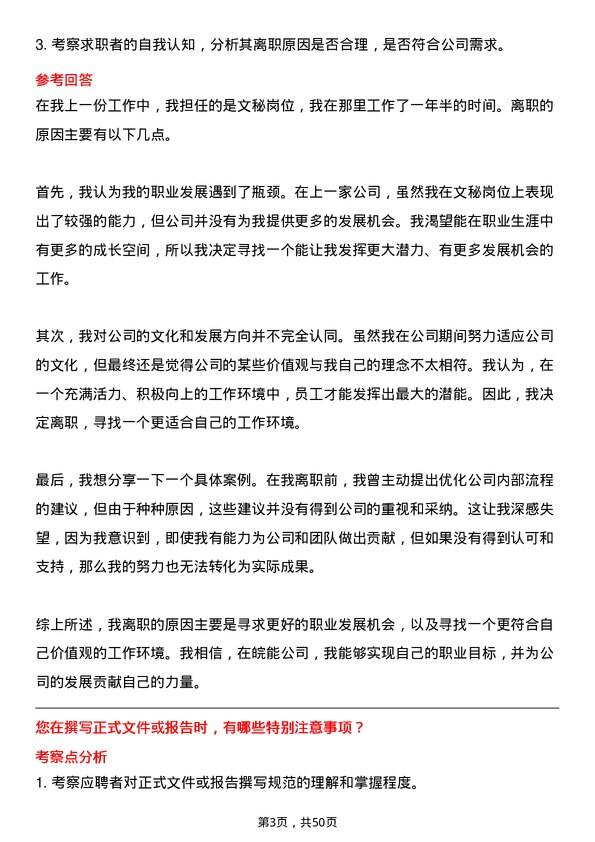 3. 考察求职者的自我认知，分析其离职原因是否合理，是否符合公司需求。

参考回答

在我上一份工作中，我担任的是文秘岗位，我在那里工作了一年半的时间。离职的原因主要有以下几点。

首先，我认为我的职业发展遇到了瓶颈。在上一家公司，虽然我在文秘岗位上表现出了较强的能力，但公司并没有为我提供更多的发展机会。我渴望能在职业生涯中有更多的成长空间，所以我决定寻找一个能让我发挥更大潜力、有更多发展机会的工作。

其次，我对公司的文化和发展方向并不完全认同。虽然我在公司期间努力适应公司的文化，但最终还是觉得公司的某些价值观与我自己的理念不太相符。我认为，在一个充满活力、积极向上的工作环境中，员工才能发挥出最大的潜能。因此，我决定离职，寻找一个更适合自己的工作环境。

最后，我想分享一下一个具体案例。在我离职前，我曾主动提出优化公司内部流程的建议，但由于种种原因，这些建议并没有得到公司的重视和采纳。这让我深感失望，因为我意识到，即使我有能力为公司和团队做出贡献，但如果没有得到认可和支持，那么我的努力也无法转化为实际成果。

综上所述，我离职的原因主要是寻求更好的职业发展机会，以及寻找一个更符合自己价值观的工作环境。我相信，在皖能公司，我能够实现自己的职业目标，并为公司的发展贡献自己的力量。

您在撰写正式文件或报告时，有哪些特别注意事项？

考察点分析

1. 考察应聘者对正式文件或报告撰写规范的理解和掌握程度。

第3页，共50页